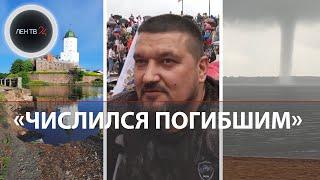 ЛЕН ТВ 24

«ЧИСЛИЛСЯ ПОГИБШИМ»